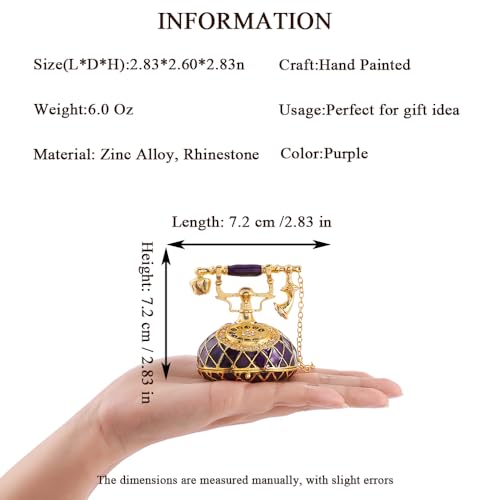 INFORMATION

Size(L*D*H):2.83*2.60*2.83n

Weight:6.0 Oz

Material: Zinc Alloy, Rhinestone

Craft:Hand Painted

Usage:Perfect for gift idea

Color:Purple

Length: 7.2 cm /2.83 in

Height: 7.2 cm / 2.83 in

The dimensions are measured manually, with slight errors